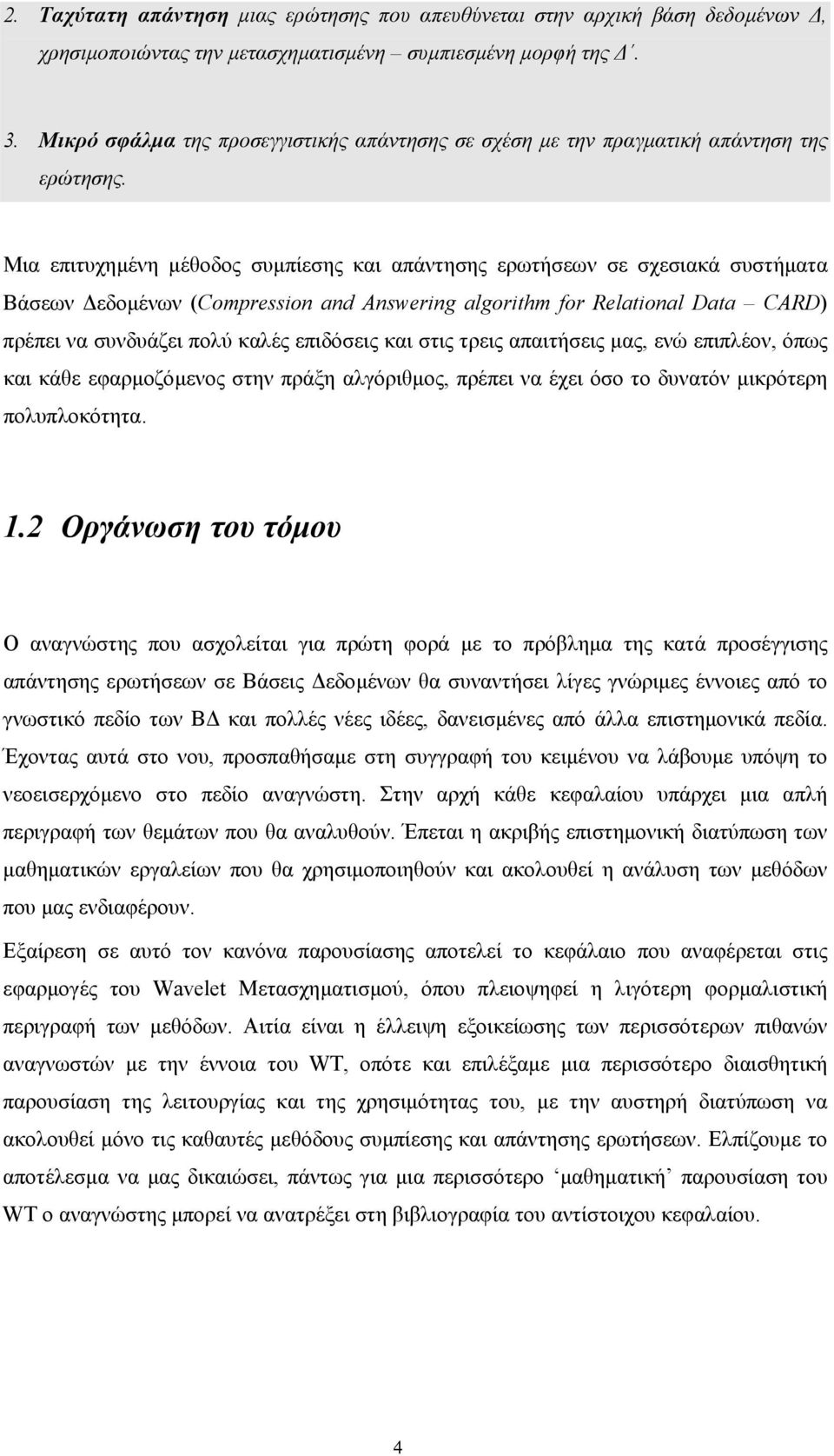 2. Ταχύτατη απάντηση μιας ερώτησης που απευθύνεται στην αρχική βάση δεδομένων Δ, χρησιμοποιώντας την μετασχηματισμένη – συμπιεσμένη μορφή της Δ΄.

3. Μικρό σφάλμα της προσεγγιστικής απάντησης σε σχέση με την πραγματική απάντηση της ερώτησης.

Μια επιτυχημένη μέθοδος συμπίεσης και απάντησης ερωτήσεων σε σχεσιακά συστήματα Βάσεων Δεδομένων (Compression and Answering algorithm for Relational Data – CARD) πρέπει να συνδυάζει πολύ καλές επιδόσεις και στις τρεις απαιτήσεις μας, ενώ επιπλέον, όπως και κάθε εφαρμοζόμενος στην πράξη αλγόριθμος, πρέπει να έχει όσο το δυνατόν μικρότερη πολυπλοκότητα.

1.2 Οργάνωση του τόμου

Ο αναγνώστης που ασχολείται για πρώτη φορά με το πρόβλημα της κατά προσέγγισης απάντησης ερωτήσεων σε Βάσεις Δεδομένων θα συναντήσει λίγες γνώριμες έννοιες από το γνωστικό πεδίο των ΒΔ και πολλές νέες ιδέες, δανεισμένες από άλλα επιστημονικά πεδία. Έχοντας αυτά στο νου, προσπαθήσαμε στη συγγραφή του κειμένου να λάβουμε υπόψη το νεοεισερχόμενο στο πεδίο αναγνώστη. Στην αρχή κάθε κεφαλαίου υπάρχει μια απλή περιγραφή των θεμάτων που θα αναλυθούν. Έπεται η ακριβής επιστημονική διατύπωση των μαθηματικών εργαλείων που θα χρησιμοποιηθούν και ακολουθεί η ανάλυση των μεθόδων που μας ενδιαφέρουν.

Εξαίρεση σε αυτό τον κανόνα παρουσίασης αποτελεί το κεφάλαιο που αναφέρεται στις εφαρμογές του Wavelet Μετασχηματισμού, όπου πλειοψηφεί η λιγότερη φορμαλιστική περιγραφή των μεθόδων. Αιτία είναι η έλλειψη εξοικείωσης των περισσότερων πιθανών αναγνωστών με την έννοια του WT, οπότε και επιλέξαμε μια περισσότερο διαισθητική παρουσίαση της λειτουργίας και της χρησιμότητας του, με την αυστηρή διατύπωση να ακολουθεί μόνο τις καθαυτές μεθόδους συμπίεσης και απάντησης ερωτήσεων. Ελπίζουμε το αποτέλεσμα να μας δικαιώσει, πάντως για μια περισσότερο ‘μαθηματική’ παρουσίαση του WT ο αναγνώστης μπορεί να ανατρέξει στη βιβλιογραφία του αντίστοιχου κεφαλαίου.

4